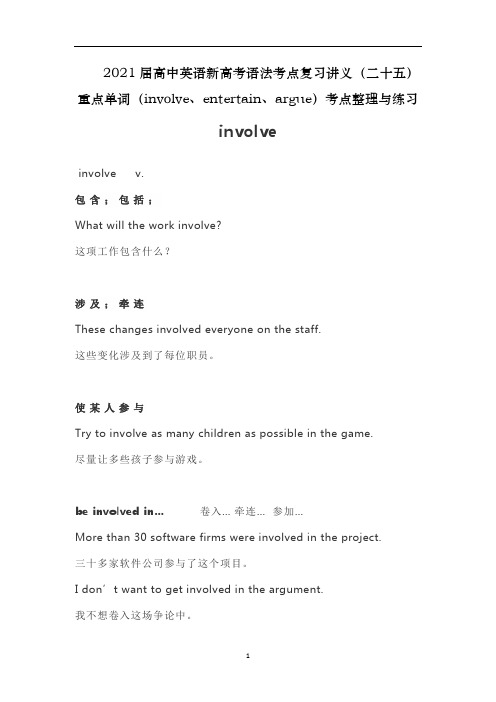 2021 届高中英语新高考语法考点复习讲义（二十五）

重点单词（involve、entertain、argue）考点整理与练习

involve

involve v.

包含；包括；

What will the work involve?

这项工作包含什么？

涉及；牵连

These changes involved everyone on the staff.

这些变化涉及到了每位职员。

使某人参与

Try to involve as many children as possible in the game.

尽量让多些孩子参与游戏。

be involved in... 卷入... 牵连... 参加...

More than 30 software firms were involved in the project.

三十多家软件公司参与了这个项目。

I don’t want to get involved in the argument.

我不想卷入这场争论中。

1